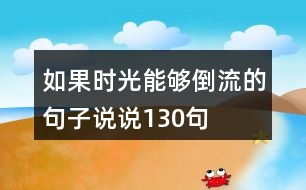 如果时光能够倒流的句子说说130句